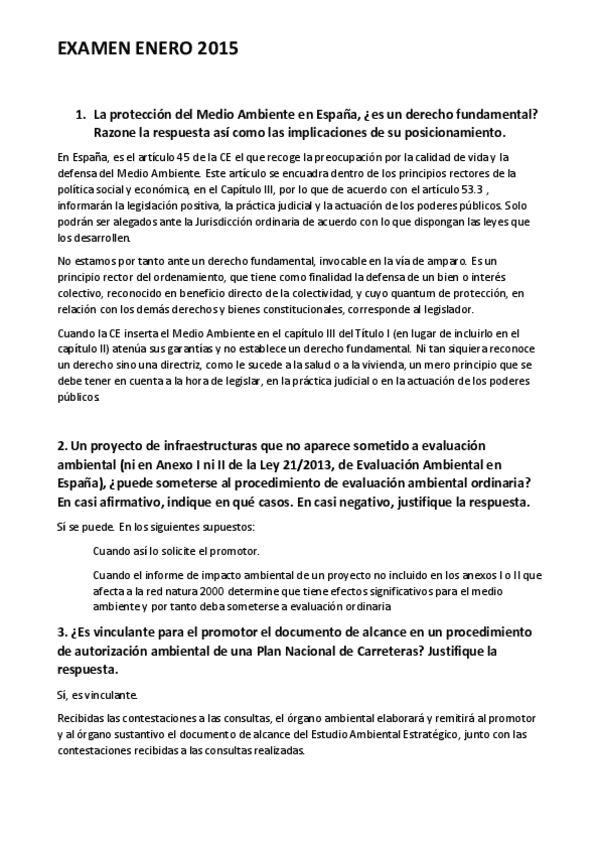 EXAMEN ENERO 2015

1. La protección del Medio Ambiente en España, ¿es un derecho fundamental? Razone la respuesta así como las implicaciones de su posicionamiento.

En España, es el artículo 45 de la CE el que recoge la preocupación por la calidad de vida y la defensa del Medio Ambiente. Este artículo se encuadra dentro de los principios rectores de la política social y económica, en el Capítulo III, por lo que de acuerdo con el artículo 53.3 , informarán la legislación positiva, la práctica judicial y la actuación de los poderes públicos. Solo podrán ser alegados ante la Jurisdicción ordinaria de acuerdo con lo que dispongan las leyes que los desarrollen.

No estamos por tanto ante un derecho fundamental, invocable en la vía de amparo. Es un principio rector del ordenamiento, que tiene como finalidad la defensa de un bien o interés colectivo, reconocido en beneficio directo de la colectividad, y cuyo quantum de protección, en relación con los demás derechos y bienes constitucionales, corresponde al legislador.

Cuando la CE inserta el Medio Ambiente en el capítulo III del Título I (en lugar de incluirlo en el capítulo II) atenúa sus garantías y no establece un derecho fundamental. Ni tan siquiera reconoce un derecho sino una directriz, como le sucede a la salud o a la vivienda, un mero principio que se debe tener en cuenta a la hora de legislar, en la práctica judicial o en la actuación de los poderes públicos

2. Un proyecto de infraestructuras que no aparece sometido a evaluación ambiental (ni en Anexo I ni II de la Ley 21/2013, de Evaluación Ambiental en España), ¿puede someterse al procedimiento de evaluación ambiental ordinaria? En casi afirmativo, indique en qué casos. En casi negativo, justifique la respuesta.

Sí se puede. En los siguientes supuestos:

Cuando así lo solicite el promotor.

Cuando el informe de impacto ambiental de un proyecto no incluido en los anexos I o II que afecta a la red natura 2000 determine que tiene efectos significativos para el medio ambiente y por tanto deba someterse a evaluación ordinaria

3. ¿Es vinculante para el promotor el documento de alcance en un procedimiento de autorización ambiental de una Plan Nacional de Carreteras? Justifique la respuesta.

Sí, es vinculante.

Recibidas las contestaciones a las consultas, el órgano ambiental elaborará y remitirá al promotor y al órgano sustantivo el documento de alcance del Estudio Ambiental Estratégico, junto con las contestaciones recibidas a las consultas realizadas.